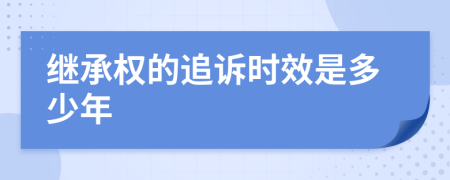 继承权的追诉时效是多少年